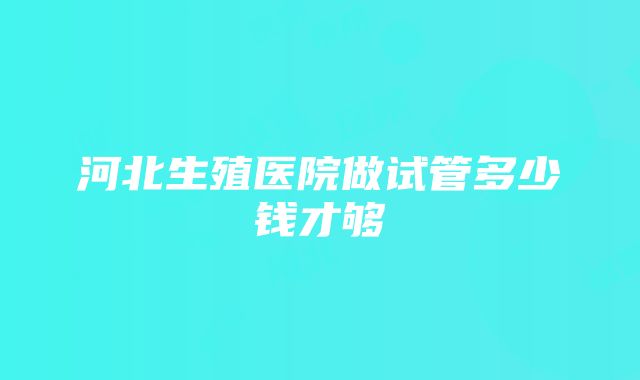 河北生殖医院做试管多少钱才够